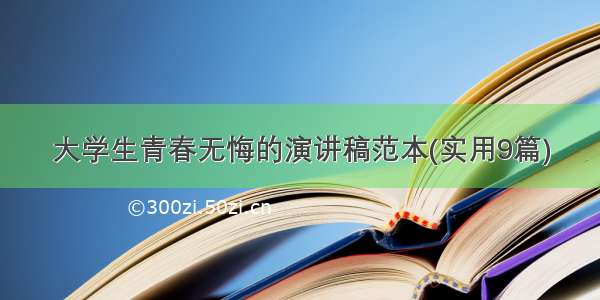 大学生青春无悔的演讲稿范本(实用9篇)

©300zi.50zi.cn